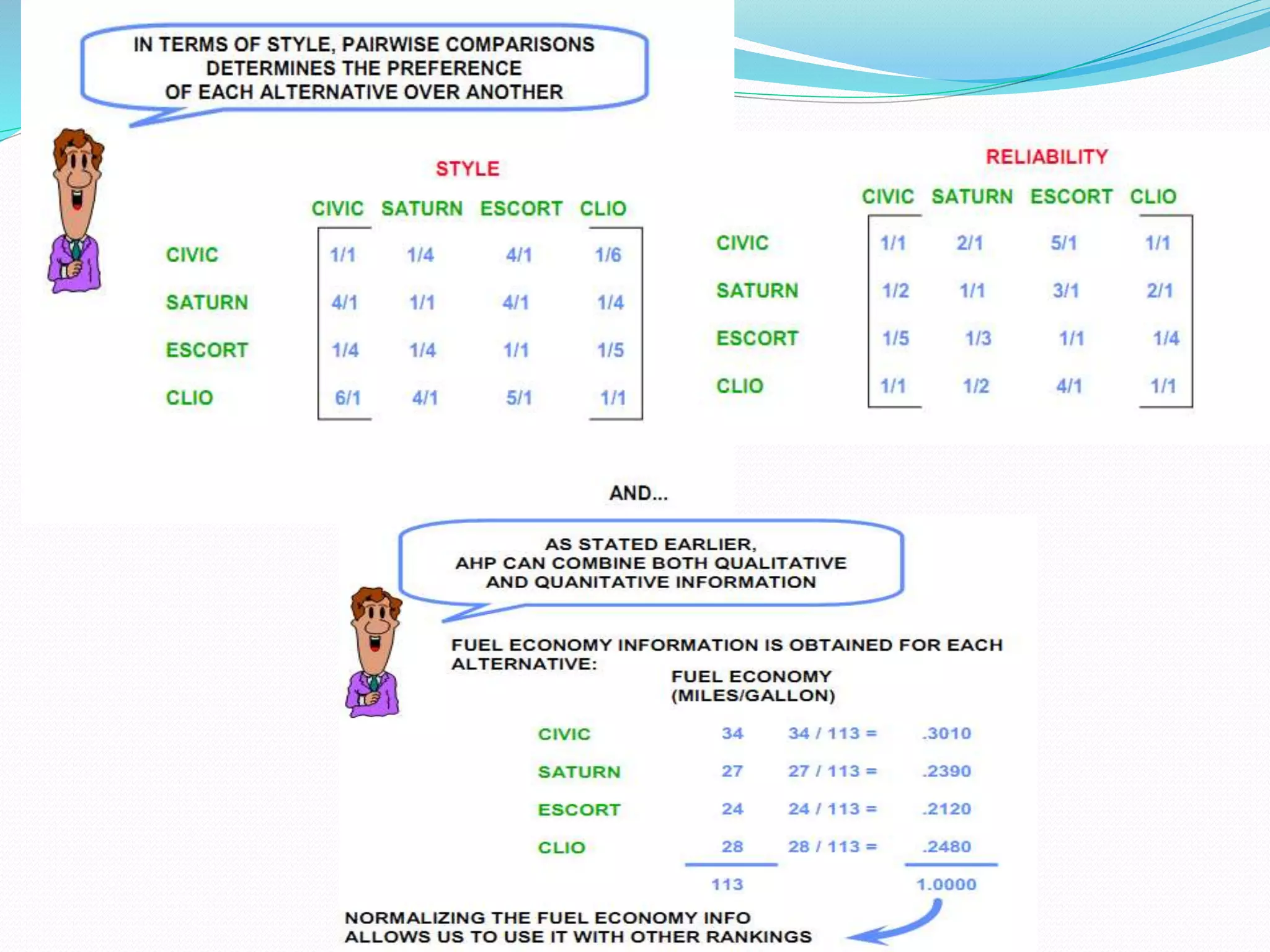 IN TERMS OF STYLE, PAIRWISE COMPARISONS DETERMINES THE PREFERENCE OF EACH ALTERNATIVE OVER ANOTHER

STYLE

| | CIVIC | SATURN | ESCORT | CLIO |
|---|---|---|---|---|
| CIVIC | 1/1 | 1/4 | 4/1 | 1/6 |
| SATURN | 4/1 | 1/1 | 4/1 | 1/4 |
| ESCORT | 1/4 | 1/4 | 1/1 | 1/5 |
| CLIO | 6/1 | 4/1 | 5/1 | 1/1 |

RELIABILITY

| | CIVIC | SATURN | ESCORT | CLIO |
|---|---|---|---|---|
| CIVIC | 1/1 | 2/1 | 5/1 | 1/1 |
| SATURN | 1/2 | 1/1 | 3/1 | 2/1 |
| ESCORT | 1/5 | 1/3 | 1/1 | 1/4 |
| CLIO | 1/1 | 1/2 | 4/1 | 1/1 |

AND...

AS STATED EARLIER, AHP CAN COMBINE BOTH QUALITATIVE AND QUANITATIVE INFORMATION

FUEL ECONOMY INFORMATION IS OBTAINED FOR EACH ALTERNATIVE:

| | FUEL ECONOMY (MILES/GALLON) | | |
|---|---|---|---|
| CIVIC | 34 | 34 / 113 = | .3010 |
| SATURN | 27 | 27 / 113 = | .2390 |
| ESCORT | 24 | 24 / 113 = | .2120 |
| CLIO | 28 | 28 / 113 = | .2480 |
| | 113 | | 1.0000 |

NORMALIZING THE FUEL ECONOMY INFO ALLOWS US TO USE IT WITH OTHER RANKINGS